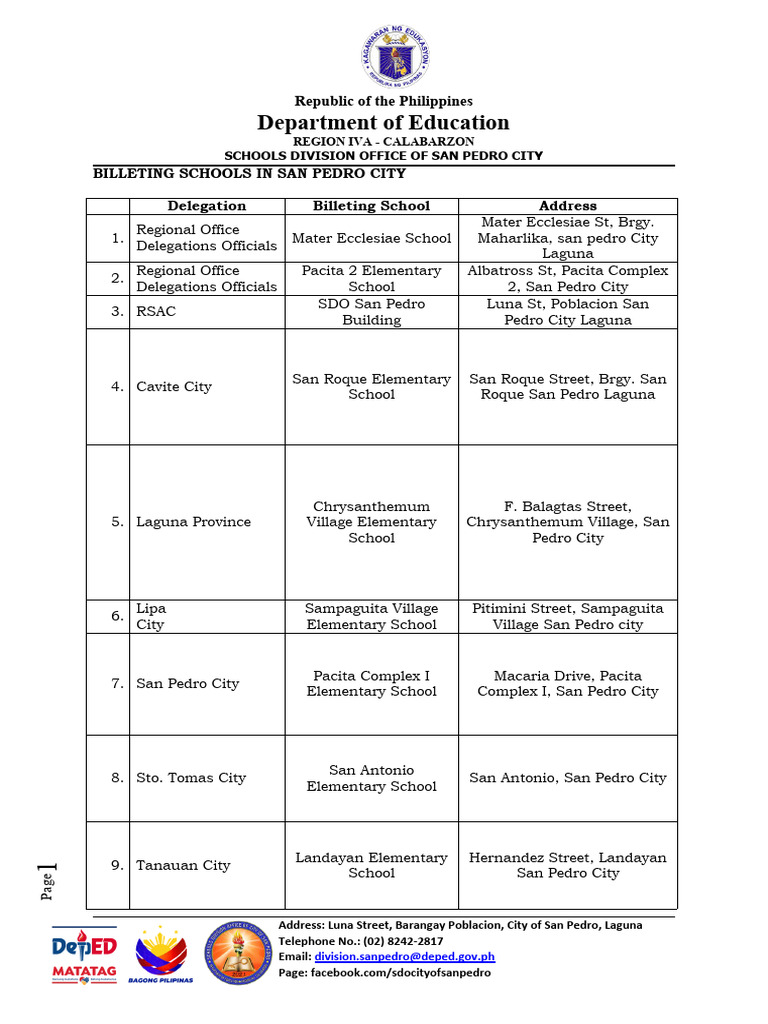 KAGAWARAN NG EDUKASYON
REPUBLIKA NG PILIPINAS

Republic of the Philippines
Department of Education
REGION IVA - CALABARZON
SCHOOLS DIVISION OFFICE OF SAN PEDRO CITY

BILLETING SCHOOLS IN SAN PEDRO CITY

| | Delegation | Billeting School | Address |
|---|---|---|---|
| 1. | Regional Office Delegations Officials | Mater Ecclesiae School | Mater Ecclesiae St, Brgy. Maharlika, san pedro City Laguna |
| 2. | Regional Office Delegations Officials | Pacita 2 Elementary School | Albatross St, Pacita Complex 2, San Pedro City |
| 3. | RSAC | SDO San Pedro Building | Luna St, Poblacion San Pedro City Laguna |
| 4. | Cavite City | San Roque Elementary School | San Roque Street, Brgy. San Roque San Pedro Laguna |
| 5. | Laguna Province | Chrysanthemum Village Elementary School | F. Balagtas Street, Chrysanthemum Village, San Pedro City |
| 6. | Lipa City | Sampaguita Village Elementary School | Pitimini Street, Sampaguita Village San Pedro city |
| 7. | San Pedro City | Pacita Complex I Elementary School | Macaria Drive, Pacita Complex I, San Pedro City |
| 8. | Sto. Tomas City | San Antonio Elementary School | San Antonio, San Pedro City |
| 9. | Tanauan City | Landayan Elementary School | Hernandez Street, Landayan San Pedro City |

Page 1

DepED MATATAG
BAGONG PILIPINAS

Address: Luna Street, Barangay Poblacion, City of San Pedro, Laguna
Telephone No.: (02) 8242-2817
Email: division.sanpedro@deped.gov.ph
Page: facebook.com/sdocityofsanpedro